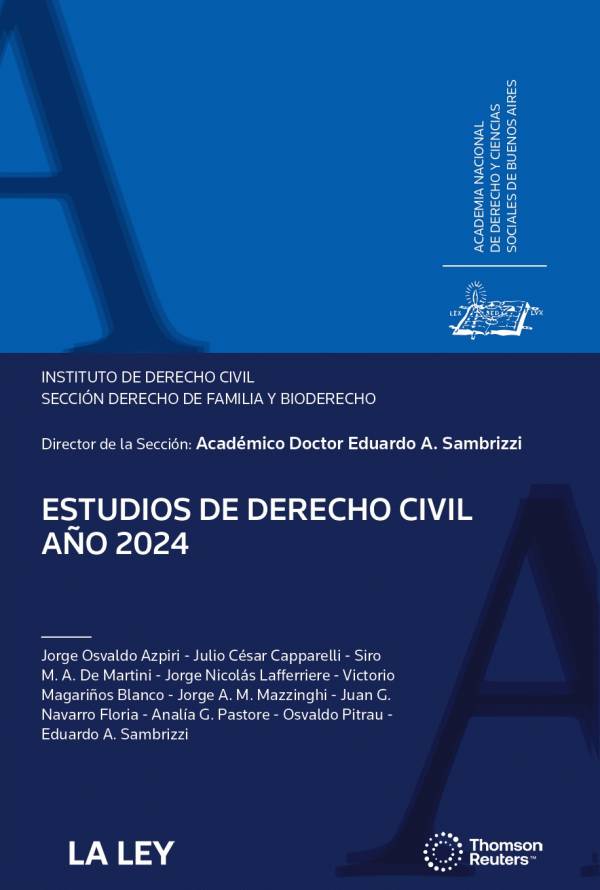 ACADEMIA NACIONAL DE DERECHO Y CIENCIAS SOCIALES DE BUENOS AIRES

LEX LVX

INSTITUTO DE DERECHO CIVIL
SECCIÓN DERECHO DE FAMILIA Y BIODERECHO

Director de la Sección: Académico Doctor Eduardo A. Sambrizzi

ESTUDIOS DE DERECHO CIVIL
AÑO 2024

Jorge Osvaldo Azpiri - Julio César Capparelli - Siro M. A. De Martini - Jorge Nicolás Lafferriere - Victorio Magariños Blanco - Jorge A. M. Mazzinghi - Juan G. Navarro Floria - Analía G. Pastore - Osvaldo Pitrau - Eduardo A. Sambrizzi

LA LEY

Thomson Reuters™